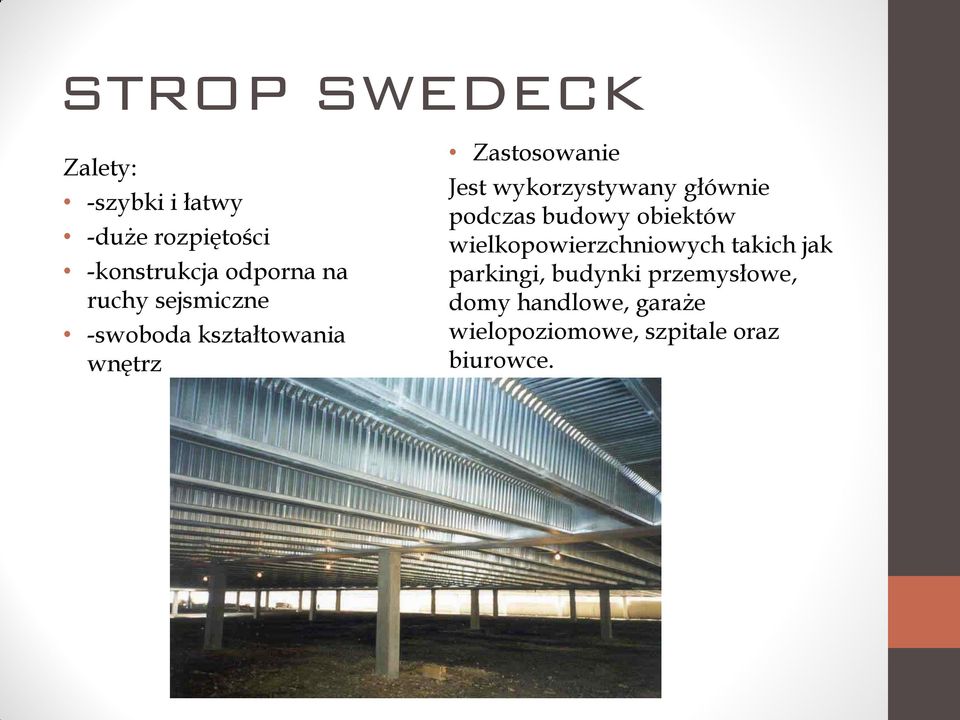 STROP SWEDECK

Zalety:
• -szybki i łatwy
• -duże rozpiętości
• -konstrukcja odporna na ruchy sejsmiczne
• -swoboda kształtowania wnętrz

• Zastosowanie
Jest wykorzystywany głównie podczas budowy obiektów wielkopowierzchniowych takich jak parkingi, budynki przemysłowe, domy handlowe, garaże wielopoziomowe, szpitale oraz biurowce.